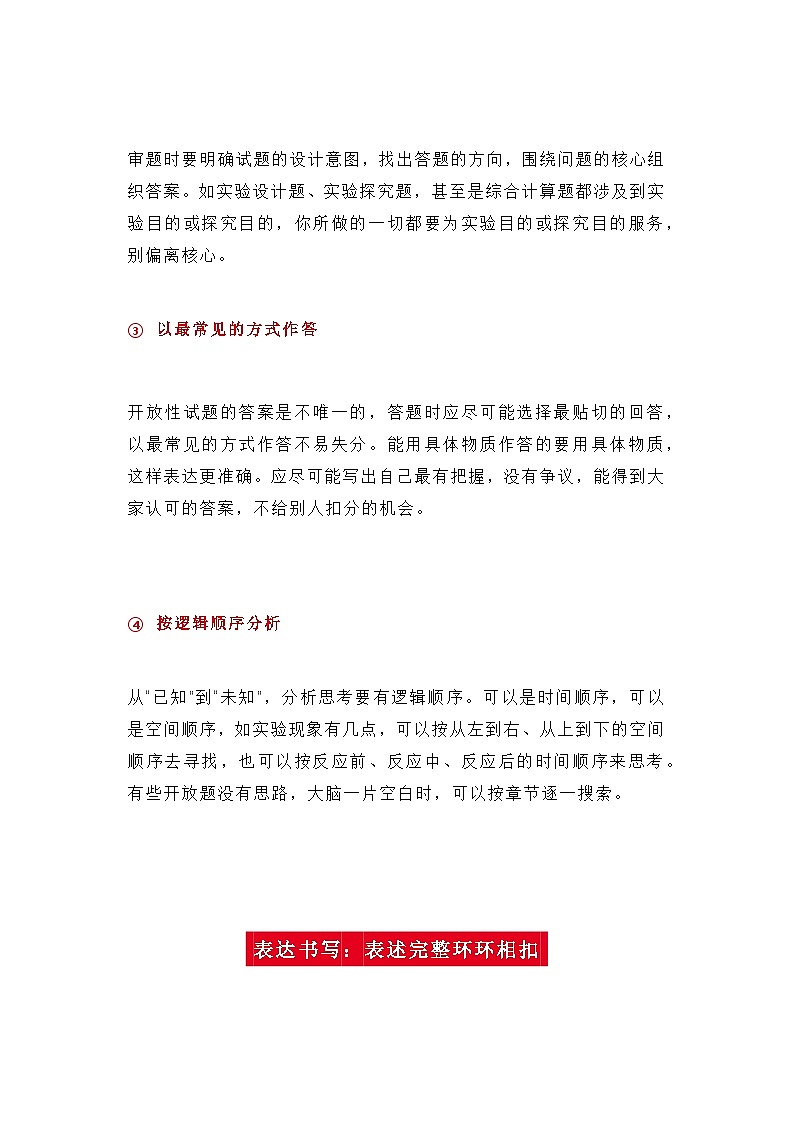 审题时要明确试题的设计意图，找出答题的方向，围绕问题的核心组织答案。如实验设计题、实验探究题，甚至是综合计算题都涉及到实验目的或探究目的，你所做的一切都要为实验目的或探究目的服务，别偏离核心。

③ 以最常见的方式作答

开放性试题的答案是不唯一的，答题时应尽可能选择最贴切的回答，以最常见的方式作答不易失分。能用具体物质作答的要用具体物质，这样表达更准确。应尽可能写出自己最有把握，没有争议，能得到大家认可的答案，不给别人扣分的机会。

④ 按逻辑顺序分析

从"已知"到"未知"，分析思考要有逻辑顺序。可以是时间顺序，可以是空间顺序，如实验现象有几点，可以按从左到右、从上到下的空间顺序去寻找，也可以按反应前、反应中、反应后的时间顺序来思考。有些开放题没有思路，大脑一片空白时，可以按章节逐一搜索。

表达书写：表述完整环环相扣